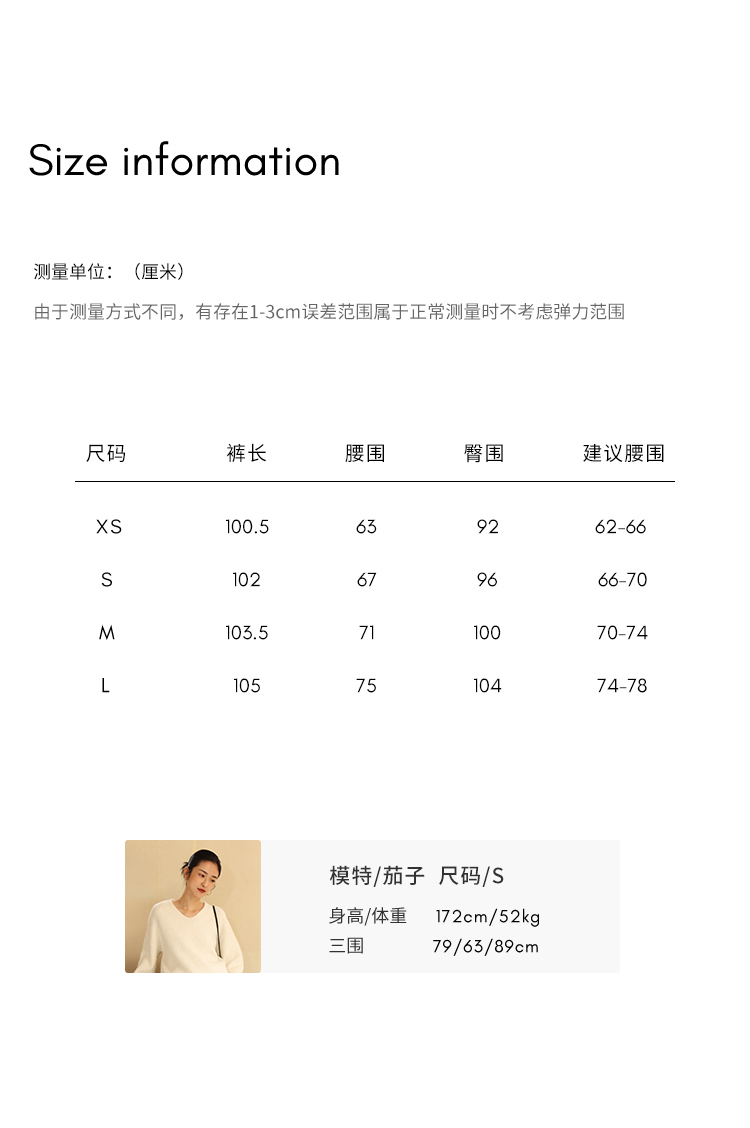 Size information

测量单位：（厘米）

由于测量方式不同，有存在1-3cm误差范围属于正常测量时不考虑弹力范围

| 尺码 | 裤长 | 腰围 | 臀围 | 建议腰围 |
|---|---|---|---|---|
| XS | 100.5 | 63 | 92 | 62-66 |
| S | 102 | 67 | 96 | 66-70 |
| M | 103.5 | 71 | 100 | 70-74 |
| L | 105 | 75 | 104 | 74-78 |

模特/茄子 尺码/S

身高/体重 172cm/52kg

三围 79/63/89cm